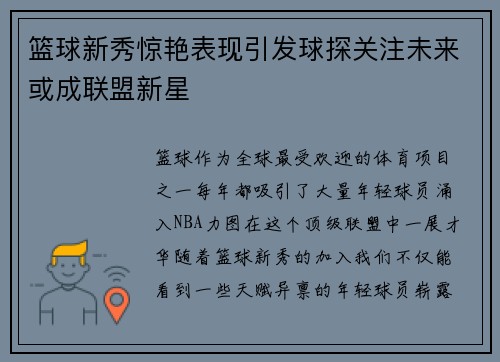 篮球新秀惊艳表现引发球探关注未来或成联盟新星

篮球作为全球最受欢迎的体育项目之一每年都吸引了大量年轻球员涌入NBA力图在这个顶级联盟中一展才华随着篮球新秀的加入我们不仅能看到一些天赋异禀的年轻球员崭露